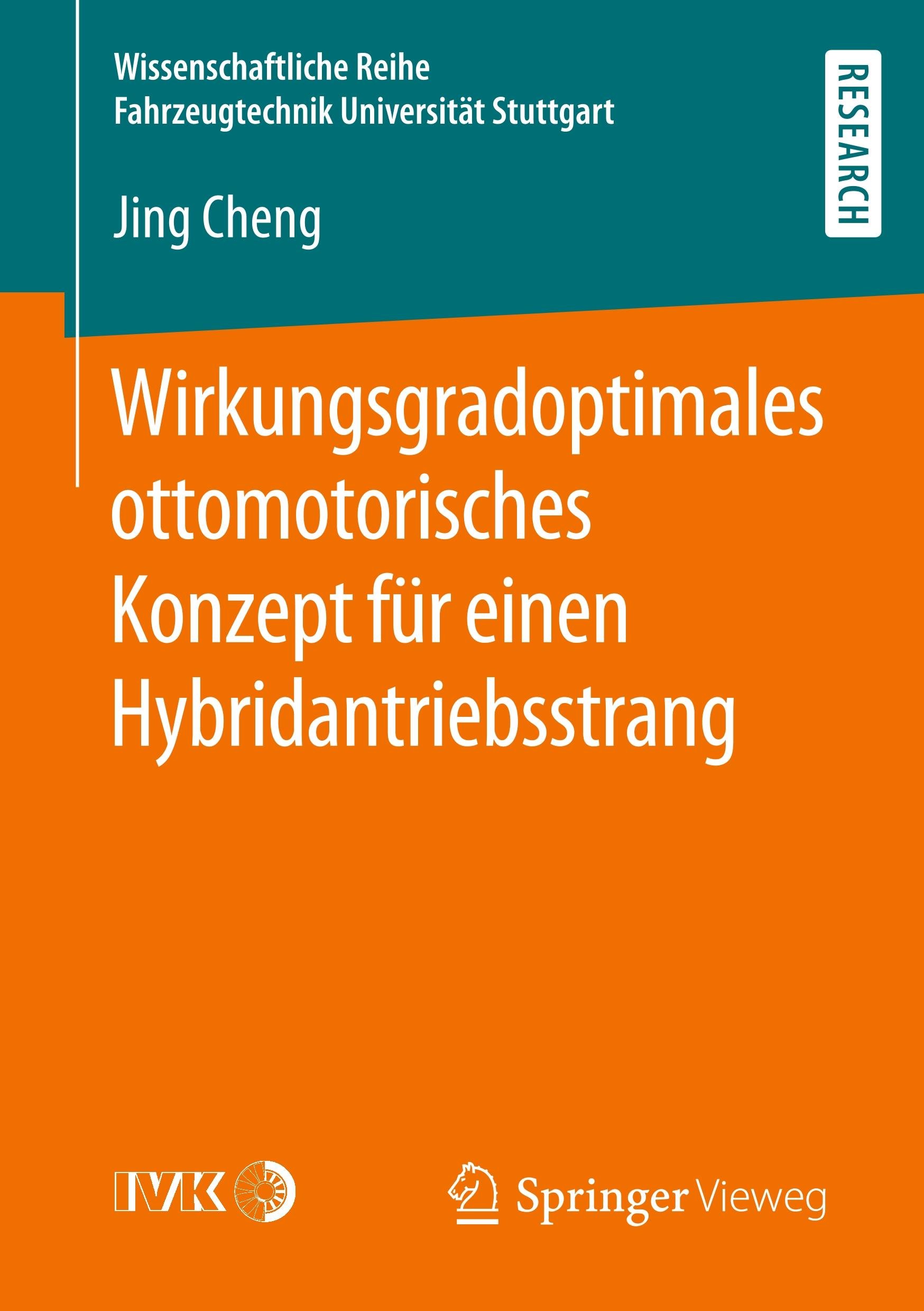 Wissenschaftliche Reihe
Fahrzeugtechnik Universität Stuttgart

RESEARCH

Jing Cheng

Wirkungsgradoptimales ottomotorisches Konzept für einen Hybridantriebsstrang

IVK

Springer Vieweg